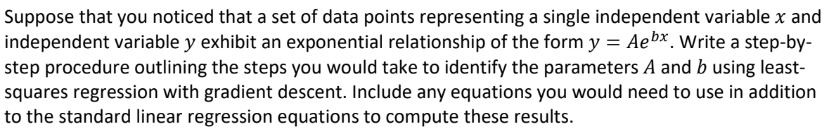 Suppose that you noticed that a set of data points representing a single independent variable $x$ and independent variable $y$ exhibit an exponential relationship of the form $y = Ae^{bx}$. Write a step-by-step procedure outlining the steps you would take to identify the parameters $A$ and $b$ using least-squares regression with gradient descent. Include any equations you would need to use in addition to the standard linear regression equations to compute these results.